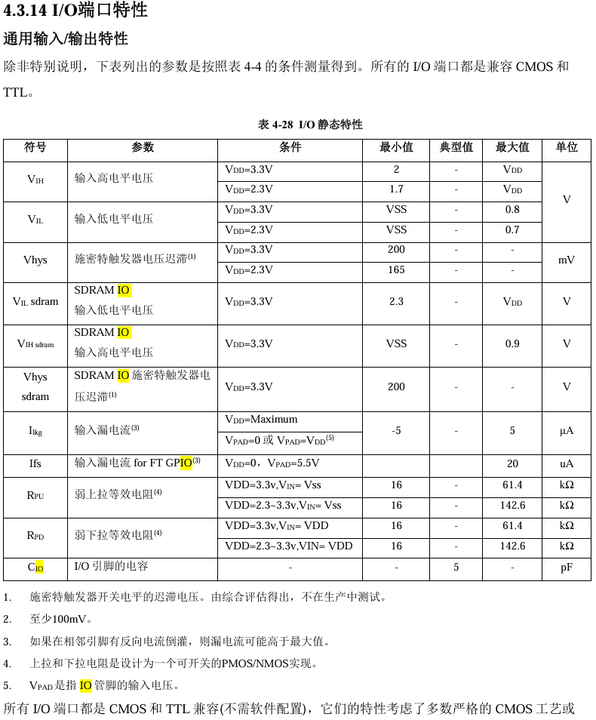 4.3.14 I/O端口特性

通用输入/输出特性

除非特别说明，下表列出的参数是按照表 4-4 的条件测量得到。所有的 I/O 端口都是兼容 CMOS 和 TTL。

表 4-28 I/O 静态特性

| 符号 | 参数 | 条件 | 最小值 | 典型值 | 最大值 | 单位 |
|---|---|---|---|---|---|---|
| $V_{IH}$ | 输入高电平电压 | $V_{DD}$=3.3V | 2 | - | $V_{DD}$ | V |
| | | $V_{DD}$=2.3V | 1.7 | - | $V_{DD}$ | |
| $V_{IL}$ | 输入低电平电压 | $V_{DD}$=3.3V | VSS | - | 0.8 | |
| | | $V_{DD}$=2.3V | VSS | - | 0.7 | |
| Vhys | 施密特触发器电压迟滞$^{(1)}$ | $V_{DD}$=3.3V | 200 | - | - | mV |
| | | $V_{DD}$=2.3V | 165 | - | - | |
| $V_{IL}$ sdram | SDRAM IO 输入低电平电压 | $V_{DD}$=3.3V | 2.3 | - | $V_{DD}$ | V |
| $V_{IH\ sdram}$ | SDRAM IO 输入高电平电压 | $V_{DD}$=3.3V | VSS | - | 0.9 | V |
| Vhys sdram | SDRAM IO 施密特触发器电压迟滞$^{(1)}$ | $V_{DD}$=3.3V | 200 | - | - | V |
| $I_{lkg}$ | 输入漏电流$^{(3)}$ | $V_{DD}$=Maximum | -5 | - | 5 | µA |
| | | $V_{PAD}$=0 或 $V_{PAD}$=$V_{DD}$$^{(5)}$ | | | | |
| Ifs | 输入漏电流 for FT GPIO$^{(3)}$ | $V_{DD}$=0，$V_{PAD}$=5.5V | | | 20 | uA |
| $R_{PU}$ | 弱上拉等效电阻$^{(4)}$ | VDD=3.3v,$V_{IN}$= Vss | 16 | - | 61.4 | kΩ |
| | | VDD=2.3~3.3v,$V_{IN}$= Vss | 16 | - | 142.6 | kΩ |
| $R_{PD}$ | 弱下拉等效电阻$^{(4)}$ | VDD=3.3v,$V_{IN}$= VDD | 16 | - | 61.4 | kΩ |
| | | VDD=2.3~3.3v,VIN= VDD | 16 | - | 142.6 | kΩ |
| $C_{IO}$ | I/O 引脚的电容 | - | - | 5 | - | pF |

1. 施密特触发器开关电平的迟滞电压。由综合评估得出，不在生产中测试。
2. 至少100mV。
3. 如果在相邻引脚有反向电流倒灌，则漏电流可能高于最大值。
4. 上拉和下拉电阻是设计为一个可开关的PMOS/NMOS实现。
5. $V_{PAD}$是指 IO 管脚的输入电压。

所有 I/O 端口都是 CMOS 和 TTL 兼容(不需软件配置)，它们的特性考虑了多数严格的 CMOS 工艺或